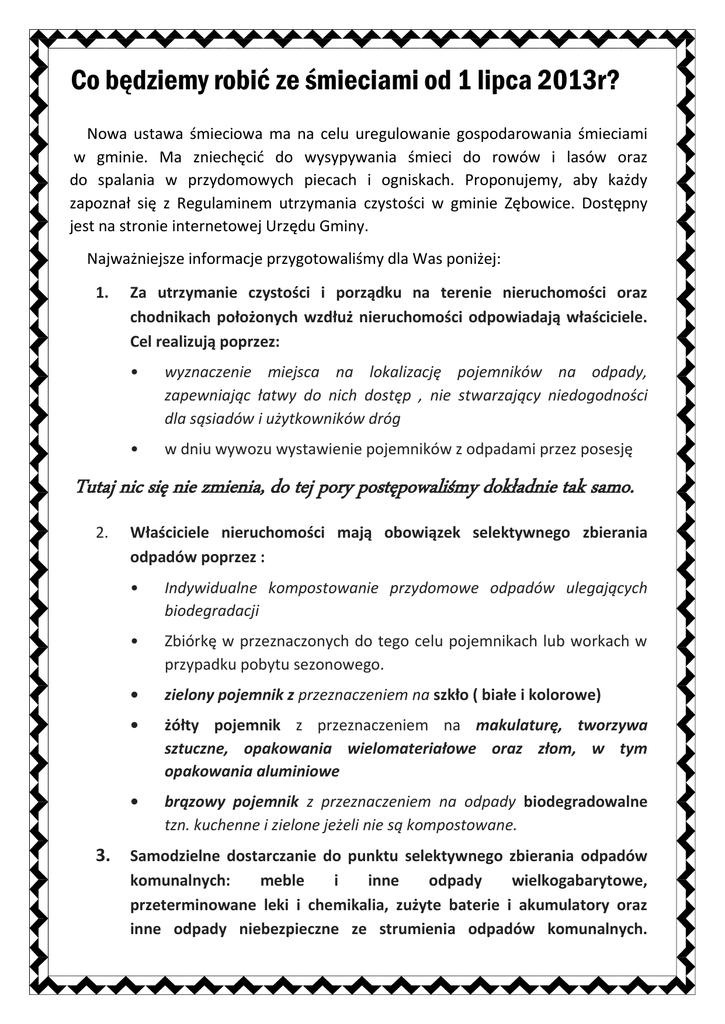 Co będziemy robić ze śmieciami od 1 lipca 2013r?

Nowa ustawa śmieciowa ma na celu uregulowanie gospodarowania śmieciami w gminie. Ma zniechęcić do wysypywania śmieci do rowów i lasów oraz do spalania w przydomowych piecach i ogniskach. Proponujemy, aby każdy zapoznał się z Regulaminem utrzymania czystości w gminie Zębowice. Dostępny jest na stronie internetowej Urzędu Gminy.

Najważniejsze informacje przygotowaliśmy dla Was poniżej:

1. Za utrzymanie czystości i porządku na terenie nieruchomości oraz chodnikach położonych wzdłuż nieruchomości odpowiadają właściciele. Cel realizują poprzez:

• wyznaczenie miejsca na lokalizację pojemników na odpady, zapewniając łatwy do nich dostęp , nie stwarzający niedogodności dla sąsiadów i użytkowników dróg

• w dniu wywozu wystawienie pojemników z odpadami przez posesję

Tutaj nic się nie zmienia, do tej pory postępowaliśmy dokładnie tak samo.

2. Właściciele nieruchomości mają obowiązek selektywnego zbierania odpadów poprzez :

• Indywidualne kompostowanie przydomowe odpadów ulegających biodegradacji

• Zbiórkę w przeznaczonych do tego celu pojemnikach lub workach w przypadku pobytu sezonowego.

• zielony pojemnik z przeznaczeniem na szkło ( białe i kolorowe)

• żółty pojemnik z przeznaczeniem na makulaturę, tworzywa sztuczne, opakowania wielomateriałowe oraz złom, w tym opakowania aluminiowe

• brązowy pojemnik z przeznaczeniem na odpady biodegradowalne tzn. kuchenne i zielone jeżeli nie są kompostowane.

3. Samodzielne dostarczanie do punktu selektywnego zbierania odpadów komunalnych: meble i inne odpady wielkogabarytowe, przeterminowane leki i chemikalia, zużyte baterie i akumulatory oraz inne odpady niebezpieczne ze strumienia odpadów komunalnych.